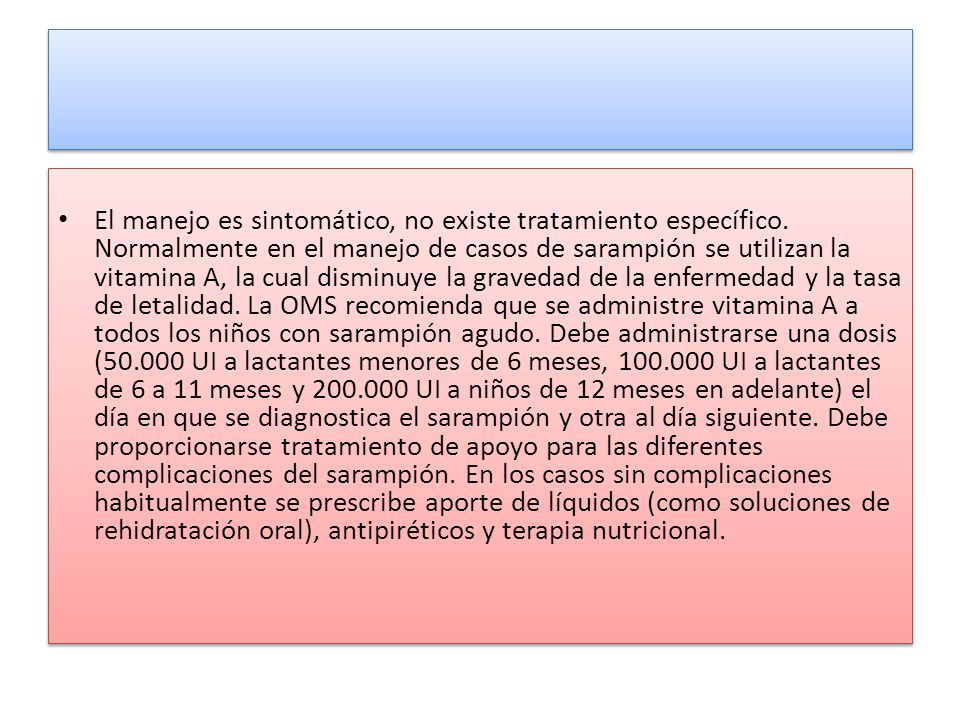 • El manejo es sintomático, no existe tratamiento específico. Normalmente en el manejo de casos de sarampión se utilizan la vitamina A, la cual disminuye la gravedad de la enfermedad y la tasa de letalidad. La OMS recomienda que se administre vitamina A a todos los niños con sarampión agudo. Debe administrarse una dosis (50.000 UI a lactantes menores de 6 meses, 100.000 UI a lactantes de 6 a 11 meses y 200.000 UI a niños de 12 meses en adelante) el día en que se diagnostica el sarampión y otra al día siguiente. Debe proporcionarse tratamiento de apoyo para las diferentes complicaciones del sarampión. En los casos sin complicaciones habitualmente se prescribe aporte de líquidos (como soluciones de rehidratación oral), antipiréticos y terapia nutricional.